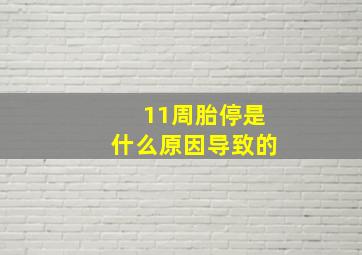 11周胎停是
什么原因导致的